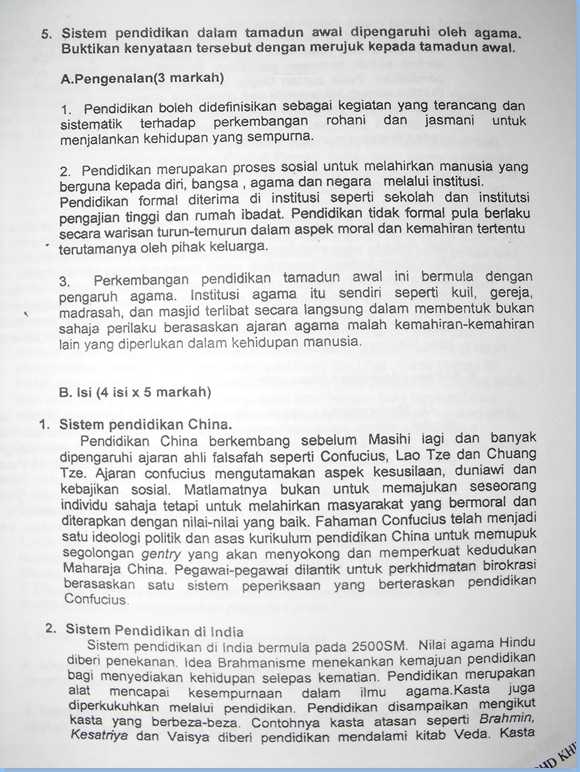 5. Sistem pendidikan dalam tamadun awal dipengaruhi oleh agama. Buktikan kenyataan tersebut dengan merujuk kepada tamadun awal.

A.Pengenalan(3 markah)

1. Pendidikan boleh didefinisikan sebagai kegiatan yang terancang dan sistematik terhadap perkembangan rohani dan jasmani untuk menjalankan kehidupan yang sempurna.

2. Pendidikan merupakan proses sosial untuk melahirkan manusia yang berguna kepada diri, bangsa , agama dan negara melalui institusi. Pendidikan formal diterima di institusi seperti sekolah dan institutsi pengajian tinggi dan rumah ibadat. Pendidikan tidak formal pula berlaku secara warisan turun-temurun dalam aspek moral dan kemahiran tertentu terutamanya oleh pihak keluarga.

3. Perkembangan pendidikan tamadun awal ini bermula dengan pengaruh agama. Institusi agama itu sendiri seperti kuil, gereja, madrasah, dan masjid terlibat secara langsung dalam membentuk bukan sahaja perilaku berasaskan ajaran agama malah kemahiran-kemahiran lain yang diperlukan dalam kehidupan manusia.

B. Isi (4 isi x 5 markah)

1. Sistem pendidikan China.
Pendidikan China berkembang sebelum Masihi lagi dan banyak dipengaruhi ajaran ahli falsafah seperti Confucius, Lao Tze dan Chuang Tze. Ajaran confucius mengutamakan aspek kesusilaan, duniawi dan kebajikan sosial. Matlamatnya bukan untuk memajukan seseorang individu sahaja tetapi untuk melahirkan masyarakat yang bermoral dan diterapkan dengan nilai-nilai yang baik. Fahaman Confucius telah menjadi satu ideologi politik dan asas kurikulum pendidikan China untuk memupuk segolongan gentry yang akan menyokong dan memperkuat kedudukan Maharaja China. Pegawai-pegawai dilantik untuk perkhidmatan birokrasi berasaskan satu sistem peperiksaan yang berteraskan pendidikan Confucius.

2. Sistem Pendidikan di India
Sistem pendidikan di India bermula pada 2500SM. Nilai agama Hindu diberi penekanan. Idea Brahmanisme menekankan kemajuan pendidikan bagi menyediakan kehidupan selepas kematian. Pendidikan merupakan alat mencapai kesempurnaan dalam ilmu agama.Kasta juga diperkukuhkan melalui pendidikan. Pendidikan disampaikan mengikut kasta yang berbeza-beza. Contohnya kasta atasan seperti Brahmin, Kesatriya dan Vaisya diberi pendidikan mendalami kitab Veda. Kasta

HD KH